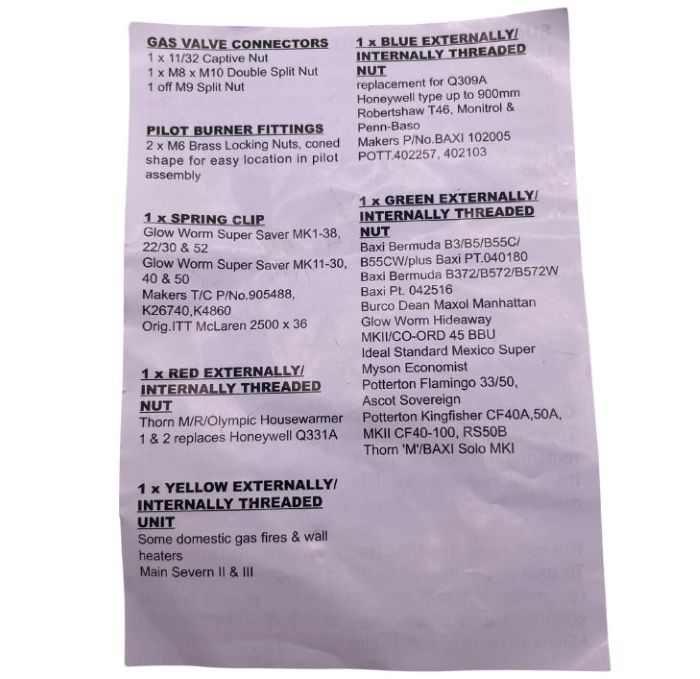 GAS VALVE CONNECTORS
1 x 11/32 Captive Nut
1 x M8 x M10 Double Split Nut
1 off M9 Split Nut

PILOT BURNER FITTINGS
2 x M6 Brass Locking Nuts, coned shape for easy location in pilot assembly

1 x SPRING CLIP
Glow Worm Super Saver MK1-38, 22/30 & 52
Glow Worm Super Saver MK11-30, 40 & 50
Makers T/C P/No.905488, K26740,K4860
Orig.ITT McLaren 2500 x 36

1 x RED EXTERNALLY/ INTERNALLY THREADED NUT
Thorn M/R/Olympic Housewarmer 1 & 2 replaces Honeywell Q331A

1 x YELLOW EXTERNALLY/ INTERNALLY THREADED UNIT
Some domestic gas fires & wall heaters
Main Severn II & III

1 x BLUE EXTERNALLY/ INTERNALLY THREADED NUT
replacement for Q309A Honeywell type up to 900mm
Robertshaw T46, Monitrol & Penn-Baso
Makers P/No.BAXI 102005
POTT.402257, 402103

1 x GREEN EXTERNALLY/ INTERNALLY THREADED NUT
Baxi Bermuda B3/B5/B55C/ B55CW/plus Baxi PT.040180
Baxi Bermuda B372/B572/B572W
Baxi Pt. 042516
Burco Dean Maxol Manhattan
Glow Worm Hideaway MKII/CO-ORD 45 BBU
Ideal Standard Mexico Super
Myson Economist
Potterton Flamingo 33/50, Ascot Sovereign
Potterton Kingfisher CF40A,50A, MKII CF40-100, RS50B
Thorn 'M'/BAXI Solo MKI